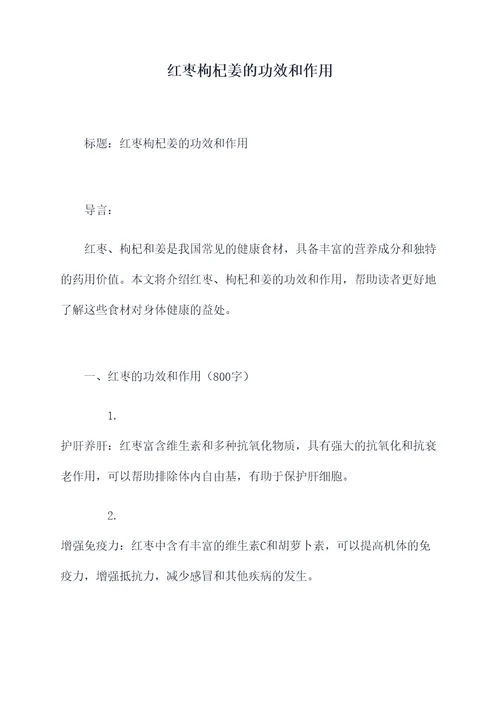 红枣枸杞姜的功效和作用

标题：红枣枸杞姜的功效和作用

导言：

红枣、枸杞和姜是我国常见的健康食材，具备丰富的营养成分和独特的药用价值。本文将介绍红枣、枸杞和姜的功效和作用，帮助读者更好地了解这些食材对身体健康的益处。

一、红枣的功效和作用（800字）

1.
护肝养肝：红枣富含维生素和多种抗氧化物质，具有强大的抗氧化和抗衰老作用，可以帮助排除体内自由基，有助于保护肝细胞。

2.
增强免疫力：红枣中含有丰富的维生素C和胡萝卜素，可以提高机体的免疫力，增强抵抗力，减少感冒和其他疾病的发生。